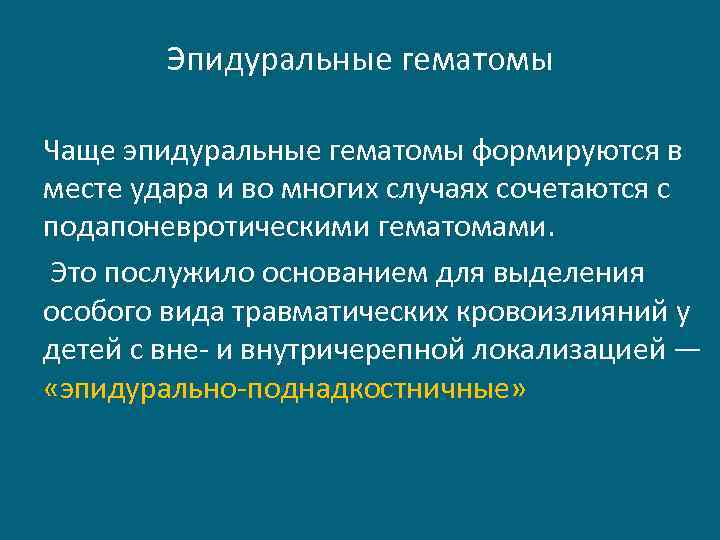 Эпидуральные гематомы

Чаще эпидуральные гематомы формируются в месте удара и во многих случаях сочетаются с подапоневротическими гематомами.

Это послужило основанием для выделения особого вида травматических кровоизлияний у детей с вне- и внутричерепной локализацией — «эпидурально-поднадкостничные»